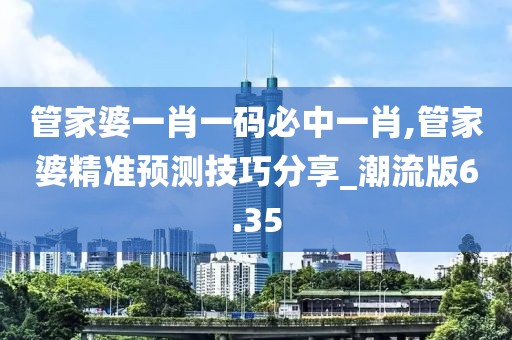 管家婆一肖一码必中一肖,管家婆精准预测技巧分享_潮流版6.35